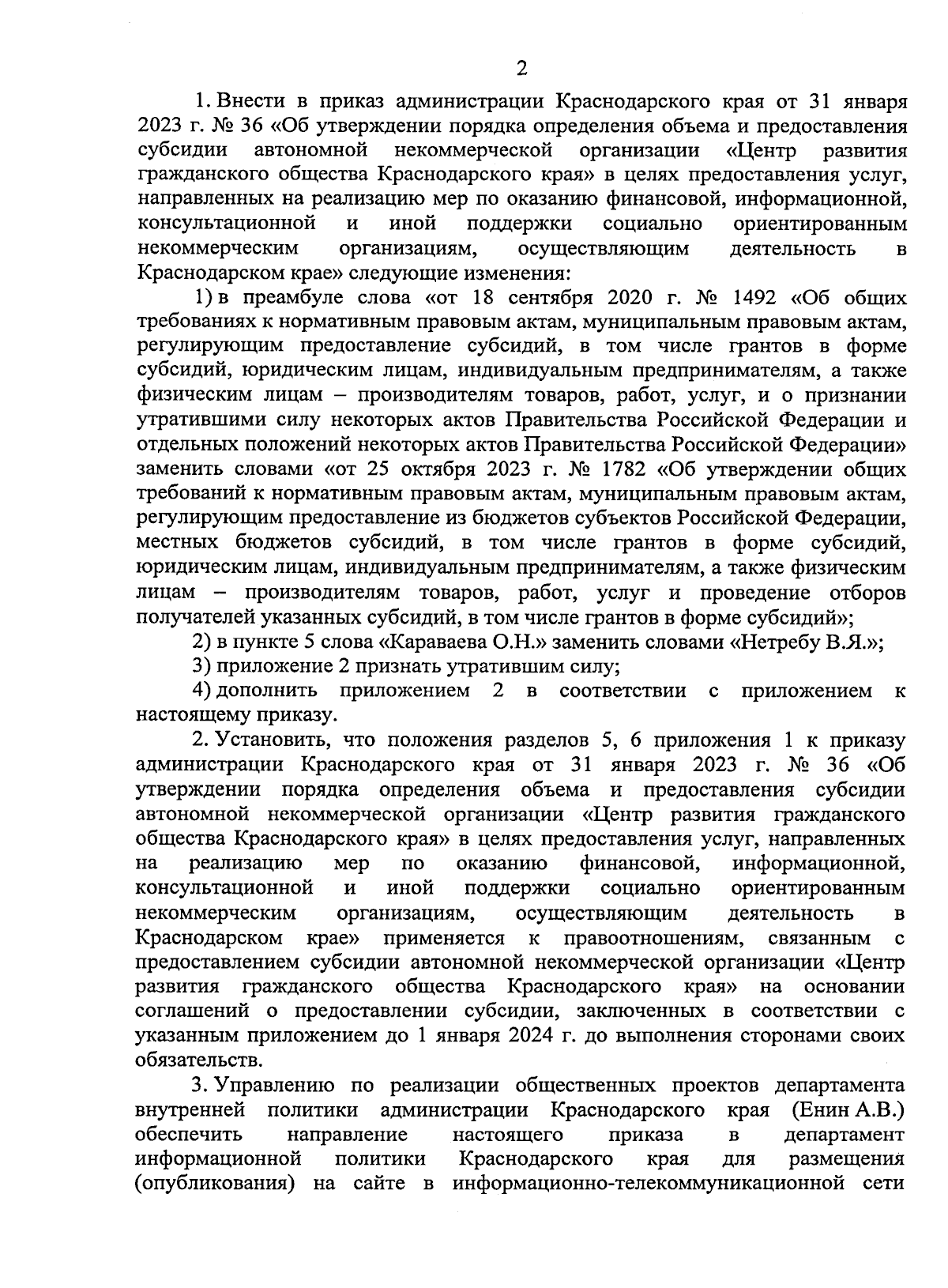 2

1. Внести в приказ администрации Краснодарского края от 31 января 2023 г. № 36 «Об утверждении порядка определения объема и предоставления субсидии автономной некоммерческой организации «Центр развития гражданского общества Краснодарского края» в целях предоставления услуг, направленных на реализацию мер по оказанию финансовой, информационной, консультационной и иной поддержки социально ориентированным некоммерческим организациям, осуществляющим деятельность в Краснодарском крае» следующие изменения:

1) в преамбуле слова «от 18 сентября 2020 г. № 1492 «Об общих требованиях к нормативным правовым актам, муниципальным правовым актам, регулирующим предоставление субсидий, в том числе грантов в форме субсидий, юридическим лицам, индивидуальным предпринимателям, а также физическим лицам – производителям товаров, работ, услуг, и о признании утратившими силу некоторых актов Правительства Российской Федерации и отдельных положений некоторых актов Правительства Российской Федерации» заменить словами «от 25 октября 2023 г. № 1782 «Об утверждении общих требований к нормативным правовым актам, муниципальным правовым актам, регулирующим предоставление из бюджетов субъектов Российской Федерации, местных бюджетов субсидий, в том числе грантов в форме субсидий, юридическим лицам, индивидуальным предпринимателям, а также физическим лицам – производителям товаров, работ, услуг и проведение отборов получателей указанных субсидий, в том числе грантов в форме субсидий»;

2) в пункте 5 слова «Караваева О.Н.» заменить словами «Нетребу В.Я.»;

3) приложение 2 признать утратившим силу;

4) дополнить приложением 2 в соответствии с приложением к настоящему приказу.

2. Установить, что положения разделов 5, 6 приложения 1 к приказу администрации Краснодарского края от 31 января 2023 г. № 36 «Об утверждении порядка определения объема и предоставления субсидии автономной некоммерческой организации «Центр развития гражданского общества Краснодарского края» в целях предоставления услуг, направленных на реализацию мер по оказанию финансовой, информационной, консультационной и иной поддержки социально ориентированным некоммерческим организациям, осуществляющим деятельность в Краснодарском крае» применяется к правоотношениям, связанным с предоставлением субсидии автономной некоммерческой организации «Центр развития гражданского общества Краснодарского края» на основании соглашений о предоставлении субсидии, заключенных в соответствии с указанным приложением до 1 января 2024 г. до выполнения сторонами своих обязательств.

3. Управлению по реализации общественных проектов департамента внутренней политики администрации Краснодарского края (Енин А.В.) обеспечить направление настоящего приказа в департамент информационной политики Краснодарского края для размещения (опубликования) на сайте в информационно-телекоммуникационной сети